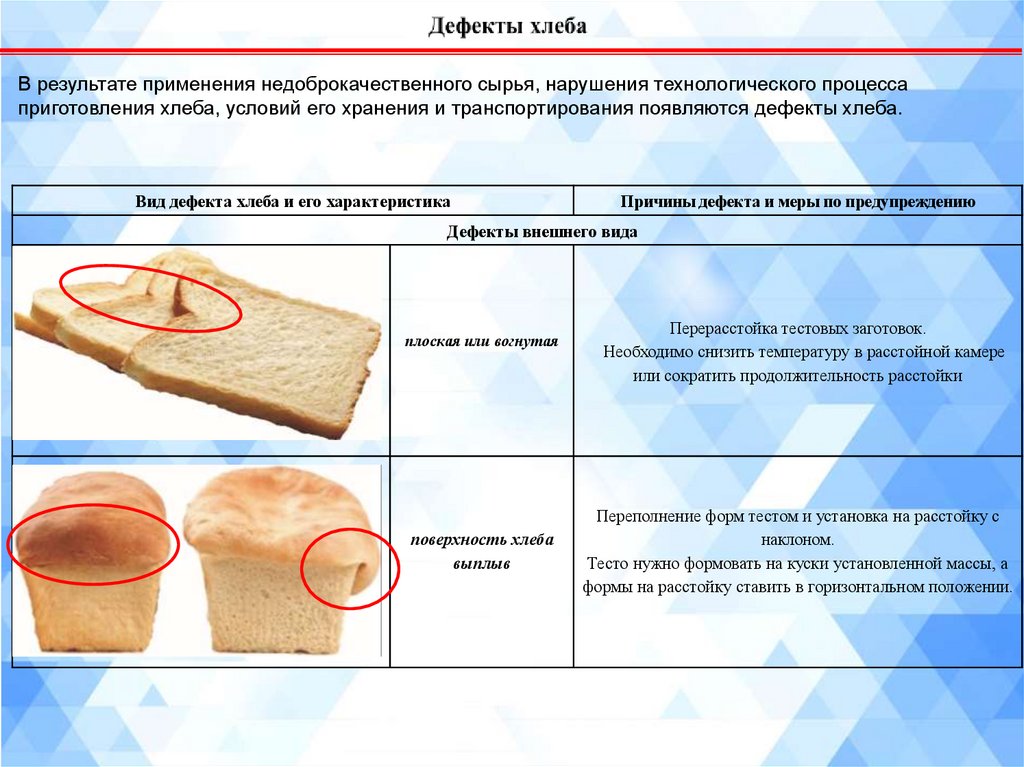 Дефекты хлеба

В результате применения недоброкачественного сырья, нарушения технологического процесса приготовления хлеба, условий его хранения и транспортирования появляются дефекты хлеба.

| Вид дефекта хлеба и его характеристика | | Причины дефекта и меры по предупреждению |
|---|---|---|
| Дефекты внешнего вида | | |
| | плоская или вогнутая | Перерасстойка тестовых заготовок. Необходимо снизить температуру в расстойной камере или сократить продолжительность расстойки |
| | поверхность хлеба выплыв | Переполнение форм тестом и установка на расстойку с наклоном. Тесто нужно формовать на куски установленной массы, а формы на расстойку ставить в горизонтальном положении. |